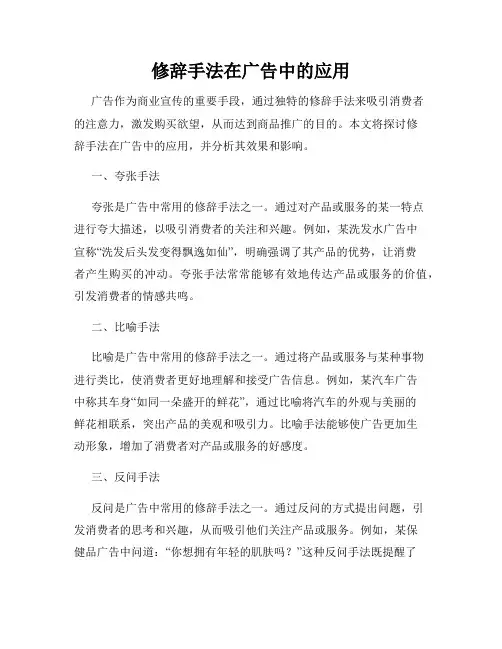 修辞手法在广告中的应用

广告作为商业宣传的重要手段，通过独特的修辞手法来吸引消费者的注意力，激发购买欲望，从而达到商品推广的目的。本文将探讨修辞手法在广告中的应用，并分析其效果和影响。

一、夸张手法

夸张是广告中常用的修辞手法之一。通过对产品或服务的某一特点进行夸大描述，以吸引消费者的关注和兴趣。例如，某洗发水广告中宣称“洗发后头发变得飘逸如仙”，明确强调了其产品的优势，让消费者产生购买的冲动。夸张手法常常能够有效地传达产品或服务的价值，引发消费者的情感共鸣。

二、比喻手法

比喻是广告中常用的修辞手法之一。通过将产品或服务与某种事物进行类比，使消费者更好地理解和接受广告信息。例如，某汽车广告中称其车身“如同一朵盛开的鲜花”，通过比喻将汽车的外观与美丽的鲜花相联系，突出产品的美观和吸引力。比喻手法能够使广告更加生动形象，增加了消费者对产品或服务的好感度。

三、反问手法

反问是广告中常用的修辞手法之一。通过反问的方式提出问题，引发消费者的思考和兴趣，从而吸引他们关注产品或服务。例如，某保健品广告中问道：“你想拥有年轻的肌肤吗？”这种反问手法既提醒了